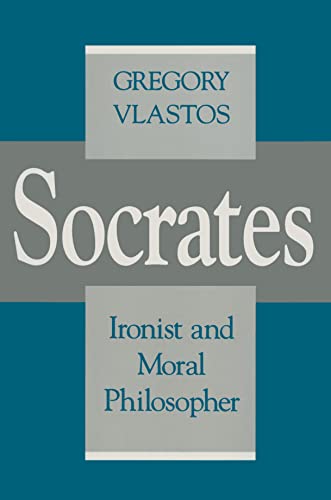 GREGORY VLASTOS

Socrates

Ironist and Moral Philosopher